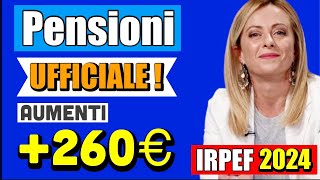 Pensioni
UFFICIALE !
AUMENTI
+260€
IRPEF 2024